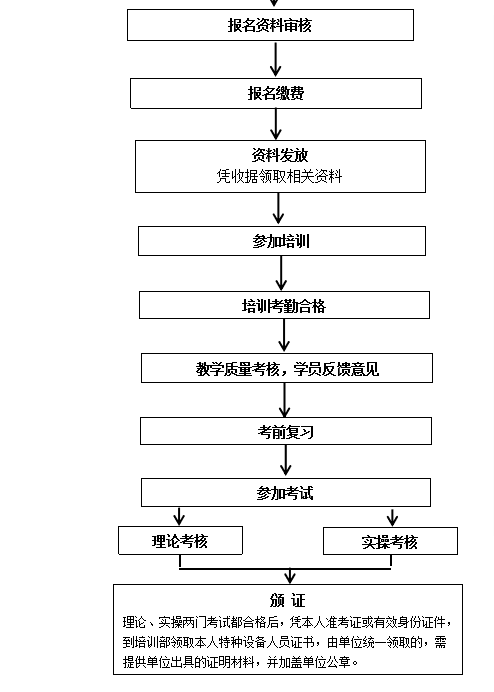 报名资料审核

报名缴费

资料发放
凭收据领取相关资料

参加培训

培训考勤合格

教学质量考核，学员反馈意见

考前复习

参加考试

理论考核

实操考核

颁 证
理论、实操两门考试都合格后，凭本人准考证或有效身份证件，到培训部领取本人特种设备人员证书，由单位统一领取的，需提供单位出具的证明材料，并加盖单位公章。